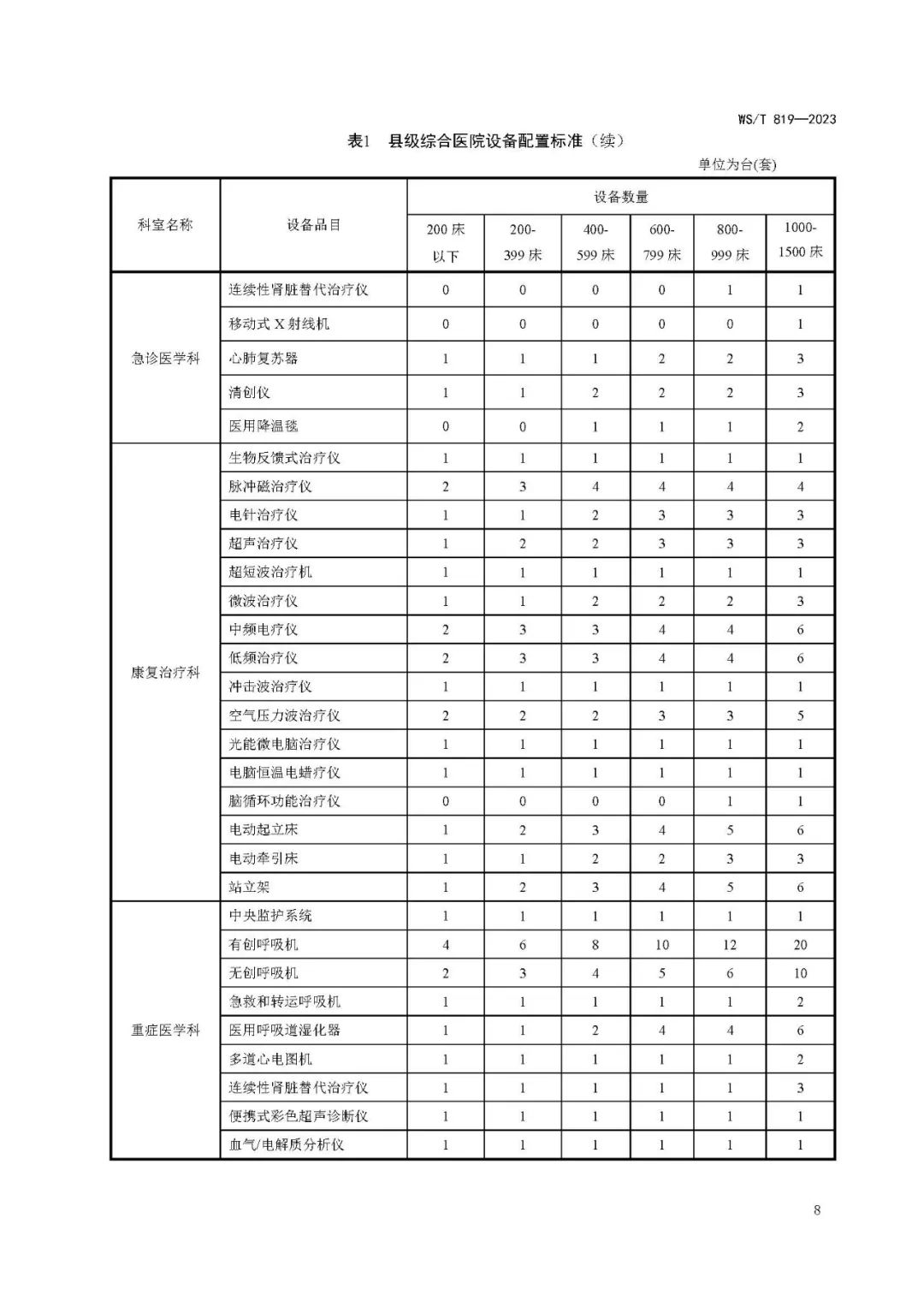 WS/T 819—2023

表1 县级综合医院设备配置标准（续）

单位为台(套)

| 科室名称 | 设备品目 | 设备数量 | | | | | |
|---|---|---|---|---|---|---|---|
| | | 200 床以下 | 200-399 床 | 400-599 床 | 600-799 床 | 800-999 床 | 1000-1500 床 |
| 急诊医学科 | 连续性肾脏替代治疗仪 | 0 | 0 | 0 | 0 | 1 | 1 |
| | 移动式 X 射线机 | 0 | 0 | 0 | 0 | 0 | 1 |
| | 心肺复苏器 | 1 | 1 | 1 | 2 | 2 | 3 |
| | 清创仪 | 1 | 1 | 2 | 2 | 2 | 3 |
| | 医用降温毯 | 0 | 0 | 1 | 1 | 1 | 2 |
| 康复治疗科 | 生物反馈式治疗仪 | 1 | 1 | 1 | 1 | 1 | 1 |
| | 脉冲磁治疗仪 | 2 | 3 | 4 | 4 | 4 | 4 |
| | 电针治疗仪 | 1 | 1 | 2 | 3 | 3 | 3 |
| | 超声治疗仪 | 1 | 2 | 2 | 3 | 3 | 3 |
| | 超短波治疗机 | 1 | 1 | 1 | 1 | 1 | 1 |
| | 微波治疗仪 | 1 | 1 | 2 | 2 | 2 | 3 |
| | 中频电疗仪 | 2 | 3 | 3 | 4 | 4 | 6 |
| | 低频治疗仪 | 2 | 3 | 3 | 4 | 4 | 6 |
| | 冲击波治疗仪 | 1 | 1 | 1 | 1 | 1 | 1 |
| | 空气压力波治疗仪 | 2 | 2 | 2 | 3 | 3 | 5 |
| | 光能微电脑治疗仪 | 1 | 1 | 1 | 1 | 1 | 1 |
| | 电脑恒温电蜡疗仪 | 1 | 1 | 1 | 1 | 1 | 1 |
| | 脑循环功能治疗仪 | 0 | 0 | 0 | 0 | 1 | 1 |
| | 电动起立床 | 1 | 2 | 3 | 4 | 5 | 6 |
| | 电动牵引床 | 1 | 1 | 2 | 2 | 3 | 3 |
| | 站立架 | 1 | 2 | 3 | 4 | 5 | 6 |
| 重症医学科 | 中央监护系统 | 1 | 1 | 1 | 1 | 1 | 1 |
| | 有创呼吸机 | 4 | 6 | 8 | 10 | 12 | 20 |
| | 无创呼吸机 | 2 | 3 | 4 | 5 | 6 | 10 |
| | 急救和转运呼吸机 | 1 | 1 | 1 | 1 | 1 | 2 |
| | 医用呼吸道湿化器 | 1 | 1 | 2 | 4 | 4 | 6 |
| | 多道心电图机 | 1 | 1 | 1 | 1 | 1 | 2 |
| | 连续性肾脏替代治疗仪 | 1 | 1 | 1 | 1 | 1 | 3 |
| | 便携式彩色超声诊断仪 | 1 | 1 | 1 | 1 | 1 | 1 |
| | 血气/电解质分析仪 | 1 | 1 | 1 | 1 | 1 | 1 |

8